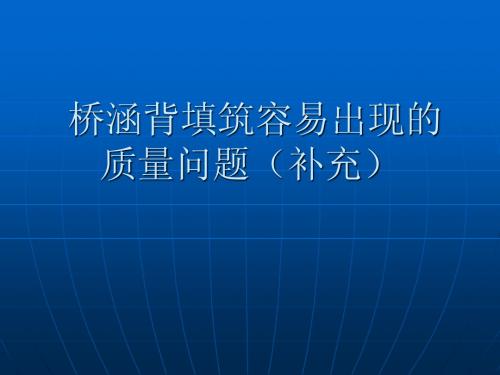 桥涵背填筑容易出现的质量问题（补充）